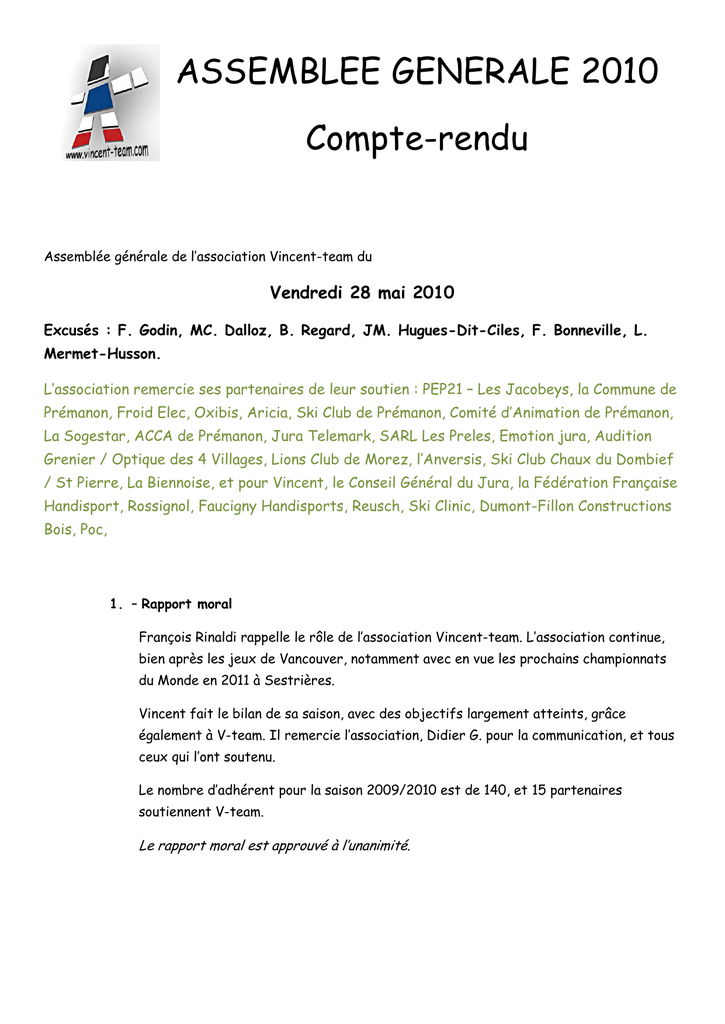 www.vincent-team.com

ASSEMBLEE GENERALE 2010

Compte-rendu

Assemblée générale de l'association Vincent-team du

Vendredi 28 mai 2010

Excusés : F. Godin, MC. Dalloz, B. Regard, JM. Hugues-Dit-Ciles, F. Bonneville, L. Mermet-Husson.

L'association remercie ses partenaires de leur soutien : PEP21 – Les Jacobeys, la Commune de Prémanon, Froid Elec, Oxibis, Aricia, Ski Club de Prémanon, Comité d'Animation de Prémanon, La Sogestar, ACCA de Prémanon, Jura Telemark, SARL Les Preles, Emotion jura, Audition Grenier / Optique des 4 Villages, Lions Club de Morez, l'Anversis, Ski Club Chaux du Dombief / St Pierre, La Biennoise, et pour Vincent, le Conseil Général du Jura, la Fédération Française Handisport, Rossignol, Faucigny Handisports, Reusch, Ski Clinic, Dumont-Fillon Constructions Bois, Poc,

1. – Rapport moral

François Rinaldi rappelle le rôle de l'association Vincent-team. L'association continue, bien après les jeux de Vancouver, notamment avec en vue les prochains championnats du Monde en 2011 à Sestrières.

Vincent fait le bilan de sa saison, avec des objectifs largement atteints, grâce également à V-team. Il remercie l'association, Didier G. pour la communication, et tous ceux qui l'ont soutenu.

Le nombre d'adhérent pour la saison 2009/2010 est de 140, et 15 partenaires soutiennent V-team.

Le rapport moral est approuvé à l'unanimité.